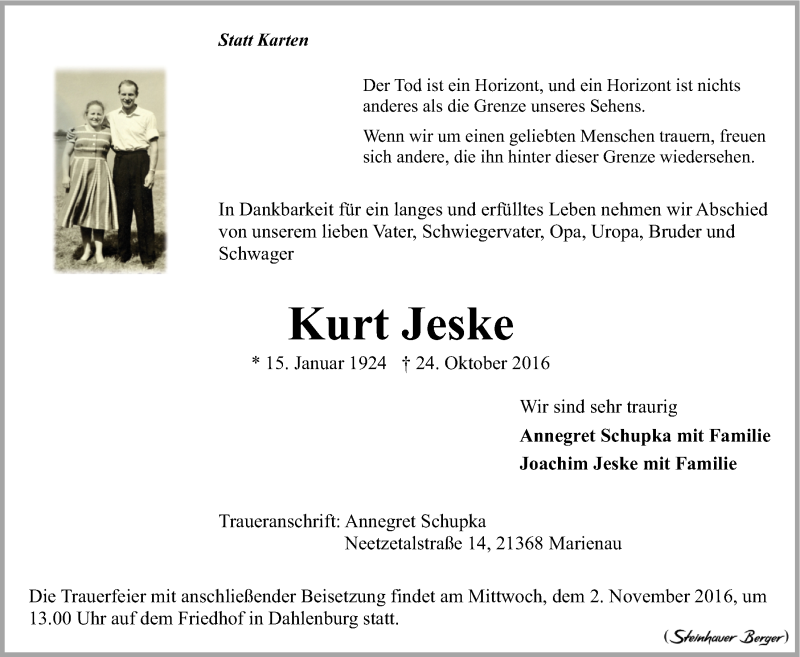 Statt Karten

Der Tod ist ein Horizont, und ein Horizont ist nichts anderes als die Grenze unseres Sehens.

Wenn wir um einen geliebten Menschen trauern, freuen sich andere, die ihn hinter dieser Grenze wiedersehen.

In Dankbarkeit für ein langes und erfülltes Leben nehmen wir Abschied von unserem lieben Vater, Schwiegervater, Opa, Uropa, Bruder und Schwager

Kurt Jeske

* 15. Januar 1924 † 24. Oktober 2016

Wir sind sehr traurig

Annegret Schupka mit Familie

Joachim Jeske mit Familie

Traueranschrift: Annegret Schupka
Neetzetalstraße 14, 21368 Marienau

Die Trauerfeier mit anschließender Beisetzung findet am Mittwoch, dem 2. November 2016, um 13.00 Uhr auf dem Friedhof in Dahlenburg statt.

(Steinhauer Berger)